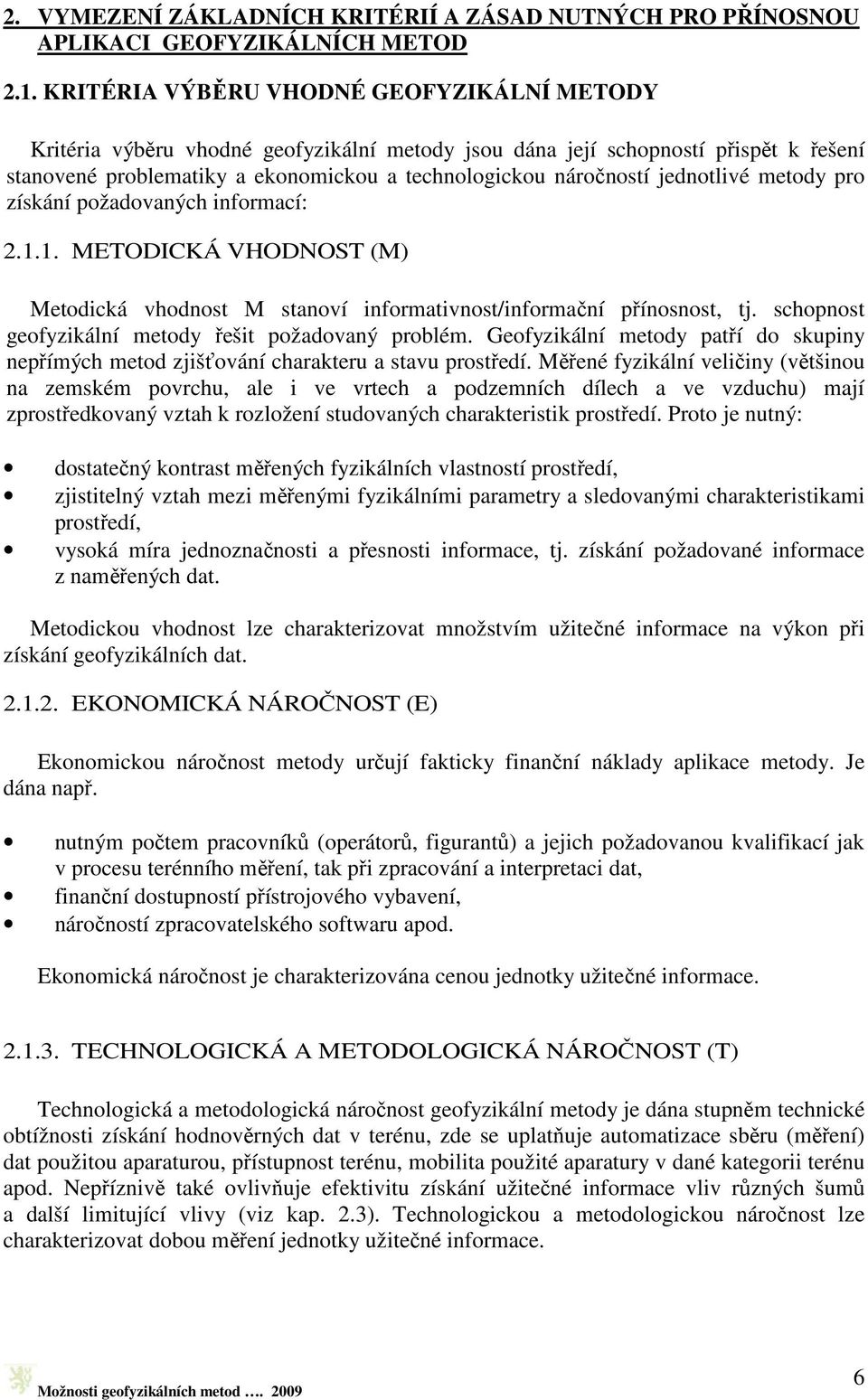 2. VYMEZENÍ ZÁKLADNÍCH KRITÉRIÍ A ZÁSAD NUTNÝCH PRO PŘÍNOSNOU APLIKACI GEOFYZIKÁLNÍCH METOD

2.1. KRITÉRIA VÝBĚRU VHODNÉ GEOFYZIKÁLNÍ METODY

Kritéria výběru vhodné geofyzikální metody jsou dána její schopností přispět k řešení stanovené problematiky a ekonomickou a technologickou náročností jednotlivé metody pro získání požadovaných informací:

2.1.1. METODICKÁ VHODNOST (M)

Metodická vhodnost M stanoví informativnost/informační přínosnost, tj. schopnost geofyzikální metody řešit požadovaný problém. Geofyzikální metody patří do skupiny nepřímých metod zjišťování charakteru a stavu prostředí. Měřené fyzikální veličiny (většinou na zemském povrchu, ale i ve vrtech a podzemních dílech a ve vzduchu) mají zprostředkovaný vztah k rozložení studovaných charakteristik prostředí. Proto je nutný:

• dostatečný kontrast měřených fyzikálních vlastností prostředí,
• zjistitelný vztah mezi měřenými fyzikálními parametry a sledovanými charakteristikami prostředí,
• vysoká míra jednoznačnosti a přesnosti informace, tj. získání požadované informace z naměřených dat.

Metodickou vhodnost lze charakterizovat množstvím užitečné informace na výkon při získání geofyzikálních dat.

2.1.2. EKONOMICKÁ NÁROČNOST (E)

Ekonomickou náročnost metody určují fakticky finanční náklady aplikace metody. Je dána např.

• nutným počtem pracovníků (operátorů, figurantů) a jejich požadovanou kvalifikací jak v procesu terénního měření, tak při zpracování a interpretaci dat,
• finanční dostupností přístrojového vybavení,
• náročností zpracovatelského softwaru apod.

Ekonomická náročnost je charakterizována cenou jednotky užitečné informace.

2.1.3. TECHNOLOGICKÁ A METODOLOGICKÁ NÁROČNOST (T)

Technologická a metodologická náročnost geofyzikální metody je dána stupněm technické obtížnosti získání hodnověrných dat v terénu, zde se uplatňuje automatizace sběru (měření) dat použitou aparaturou, přístupnost terénu, mobilita použité aparatury v dané kategorii terénu apod. Nepříznivě také ovlivňuje efektivitu získání užitečné informace vliv různých šumů a další limitující vlivy (viz kap. 2.3). Technologickou a metodologickou náročnost lze charakterizovat dobou měření jednotky užitečné informace.

Možnosti geofyzikálních metod …. 2009

6